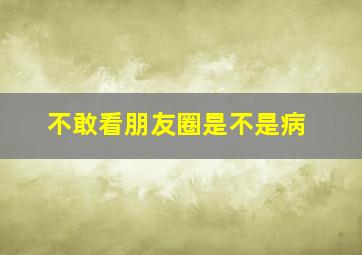 不敢看朋友圈是不是病